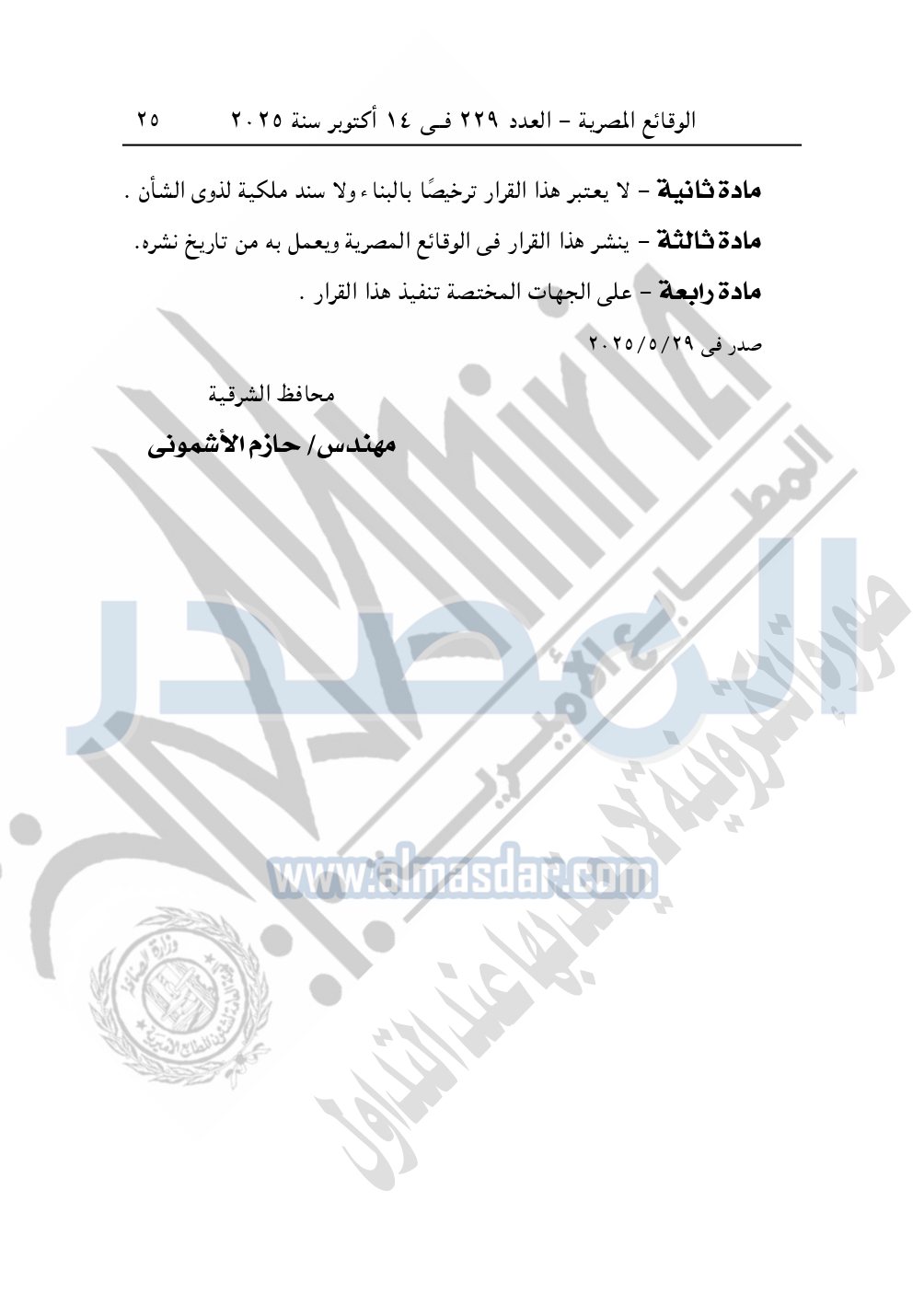 الوقائع المصرية - العدد ٢٢٩ فى ١٤ أكتوبر سنة ٢٠٢٥ ٢٥

مادة ثانية - لا يعتبر هذا القرار ترخيصًا بالبناء ولا سند ملكية لذوى الشأن .

مادة ثالثة - ينشر هذا القرار فى الوقائع المصرية ويعمل به من تاريخ نشره.

مادة رابعة - على الجهات المختصة تنفيذ هذا القرار .

صدر فى ٢٠٢٥/٥/٢٩

محافظ الشرقية

مهندس/ حازم الأشمونى

المصدر

www.almasdar.com

المطابع الأميرية

صورة إلكترونية لا يعتد بها عند التداول